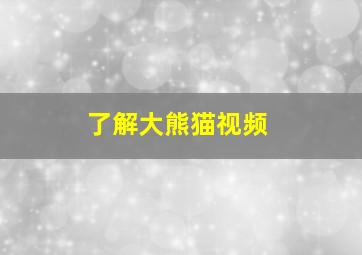 了解大熊猫视频